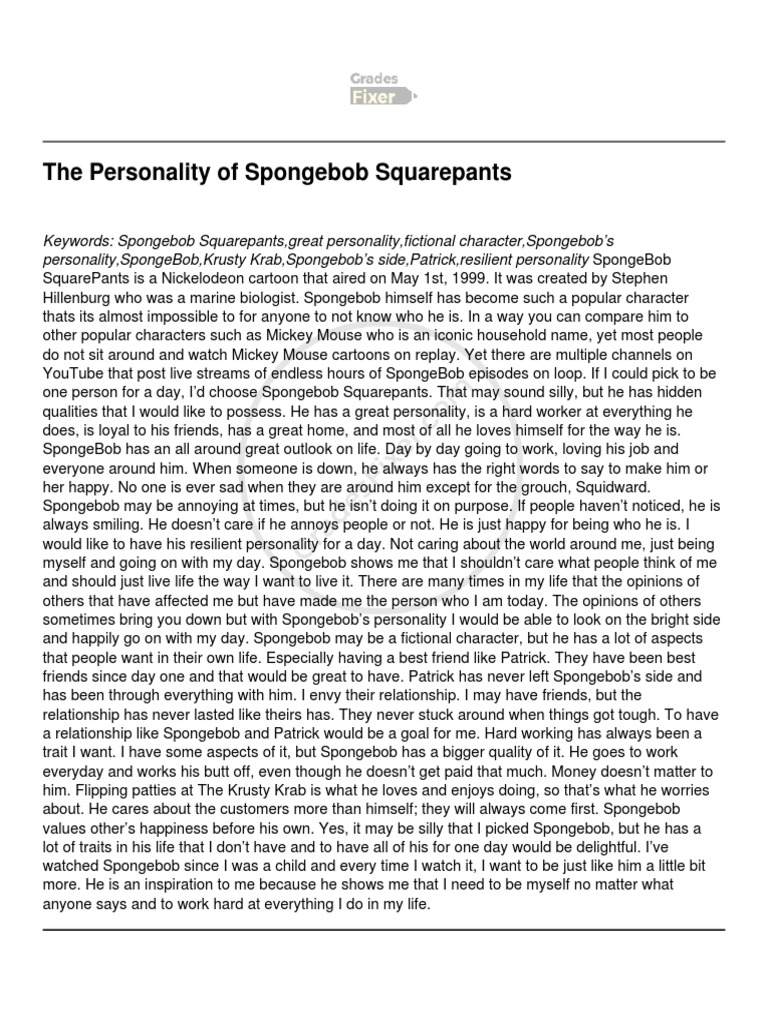 Grades
Fixer

The Personality of Spongebob Squarepants

Keywords: Spongebob Squarepants,great personality,fictional character,Spongebob's personality,SpongeBob,Krusty Krab,Spongebob's side,Patrick,resilient personality SpongeBob SquarePants is a Nickelodeon cartoon that aired on May 1st, 1999. It was created by Stephen Hillenburg who was a marine biologist. Spongebob himself has become such a popular character thats its almost impossible to for anyone to not know who he is. In a way you can compare him to other popular characters such as Mickey Mouse who is an iconic household name, yet most people do not sit around and watch Mickey Mouse cartoons on replay. Yet there are multiple channels on YouTube that post live streams of endless hours of SpongeBob episodes on loop. If I could pick to be one person for a day, I'd choose Spongebob Squarepants. That may sound silly, but he has hidden qualities that I would like to possess. He has a great personality, is a hard worker at everything he does, is loyal to his friends, has a great home, and most of all he loves himself for the way he is. SpongeBob has an all around great outlook on life. Day by day going to work, loving his job and everyone around him. When someone is down, he always has the right words to say to make him or her happy. No one is ever sad when they are around him except for the grouch, Squidward. Spongebob may be annoying at times, but he isn't doing it on purpose. If people haven't noticed, he is always smiling. He doesn't care if he annoys people or not. He is just happy for being who he is. I would like to have his resilient personality for a day. Not caring about the world around me, just being myself and going on with my day. Spongebob shows me that I shouldn't care what people think of me and should just live life the way I want to live it. There are many times in my life that the opinions of others that have affected me but have made me the person who I am today. The opinions of others sometimes bring you down but with Spongebob's personality I would be able to look on the bright side and happily go on with my day. Spongebob may be a fictional character, but he has a lot of aspects that people want in their own life. Especially having a best friend like Patrick. They have been best friends since day one and that would be great to have. Patrick has never left Spongebob's side and has been through everything with him. I envy their relationship. I may have friends, but the relationship has never lasted like theirs has. They never stuck around when things got tough. To have a relationship like Spongebob and Patrick would be a goal for me. Hard working has always been a trait I want. I have some aspects of it, but Spongebob has a bigger quality of it. He goes to work everyday and works his butt off, even though he doesn't get paid that much. Money doesn't matter to him. Flipping patties at The Krusty Krab is what he loves and enjoys doing, so that's what he worries about. He cares about the customers more than himself; they will always come first. Spongebob values other's happiness before his own. Yes, it may be silly that I picked Spongebob, but he has a lot of traits in his life that I don't have and to have all of his for one day would be delightful. I've watched Spongebob since I was a child and every time I watch it, I want to be just like him a little bit more. He is an inspiration to me because he shows me that I need to be myself no matter what anyone says and to work hard at everything I do in my life.